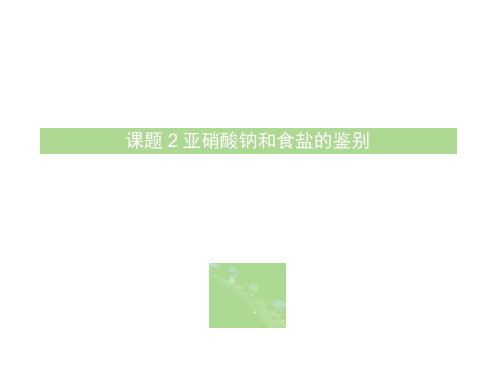 课题 2 亚硝酸钠和食盐的鉴别